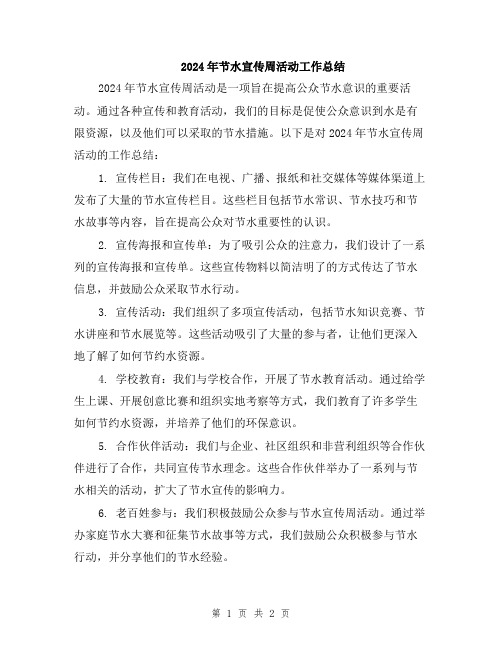 2024年节水宣传周活动工作总结

2024年节水宣传周活动是一项旨在提高公众节水意识的重要活动。通过各种宣传和教育活动，我们的目标是促使公众意识到水是有限资源，以及他们可以采取的节水措施。以下是对2024年节水宣传周活动的工作总结：

1. 宣传栏目：我们在电视、广播、报纸和社交媒体等媒体渠道上发布了大量的节水宣传栏目。这些栏目包括节水常识、节水技巧和节水故事等内容，旨在提高公众对节水重要性的认识。

2. 宣传海报和宣传单：为了吸引公众的注意力，我们设计了一系列的宣传海报和宣传单。这些宣传物料以简洁明了的方式传达了节水信息，并鼓励公众采取节水行动。

3. 宣传活动：我们组织了多项宣传活动，包括节水知识竞赛、节水讲座和节水展览等。这些活动吸引了大量的参与者，让他们更深入地了解了如何节约水资源。

4. 学校教育：我们与学校合作，开展了节水教育活动。通过给学生上课、开展创意比赛和组织实地考察等方式，我们教育了许多学生如何节约水资源，并培养了他们的环保意识。

5. 合作伙伴活动：我们与企业、社区组织和非营利组织等合作伙伴进行了合作，共同宣传节水理念。这些合作伙伴举办了一系列与节水相关的活动，扩大了节水宣传的影响力。

6. 老百姓参与：我们积极鼓励公众参与节水宣传周活动。通过举办家庭节水大赛和征集节水故事等方式，我们鼓励公众积极参与节水行动，并分享他们的节水经验。

第 1 页 共 2 页